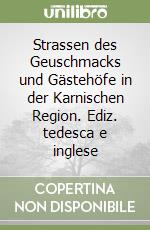 unilibro

Strassen des Geuschmacks und Gästehöfe in der Karnischen Region. Ediz. tedesca e inglese

COPERTINA NON DISPONIBILE